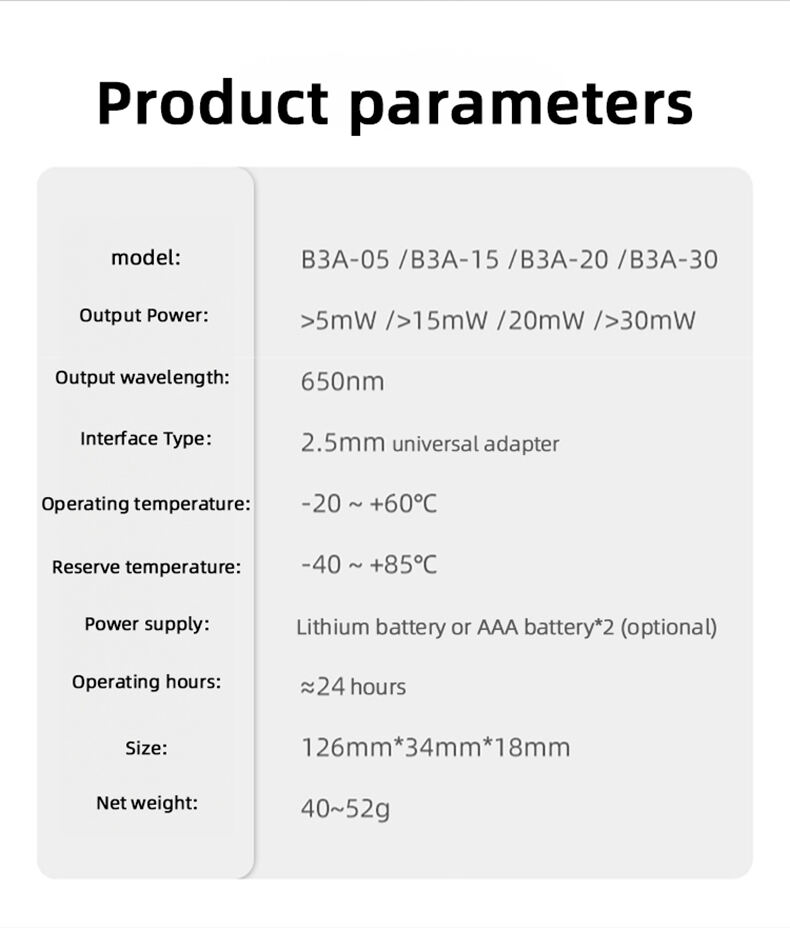 Product parameters

| | |
|---|---|
| model: | B3A-05 /B3A-15 /B3A-20 /B3A-30 |
| Output Power: | >5mW />15mW /20mW />30mW |
| Output wavelength: | 650nm |
| Interface Type: | 2.5mm universal adapter |
| Operating temperature: | -20 ~ +60℃ |
| Reserve temperature: | -40 ~ +85℃ |
| Power supply: | Lithium battery or AAA battery*2 (optional) |
| Operating hours: | ≈24 hours |
| Size: | 126mm*34mm*18mm |
| Net weight: | 40~52g |